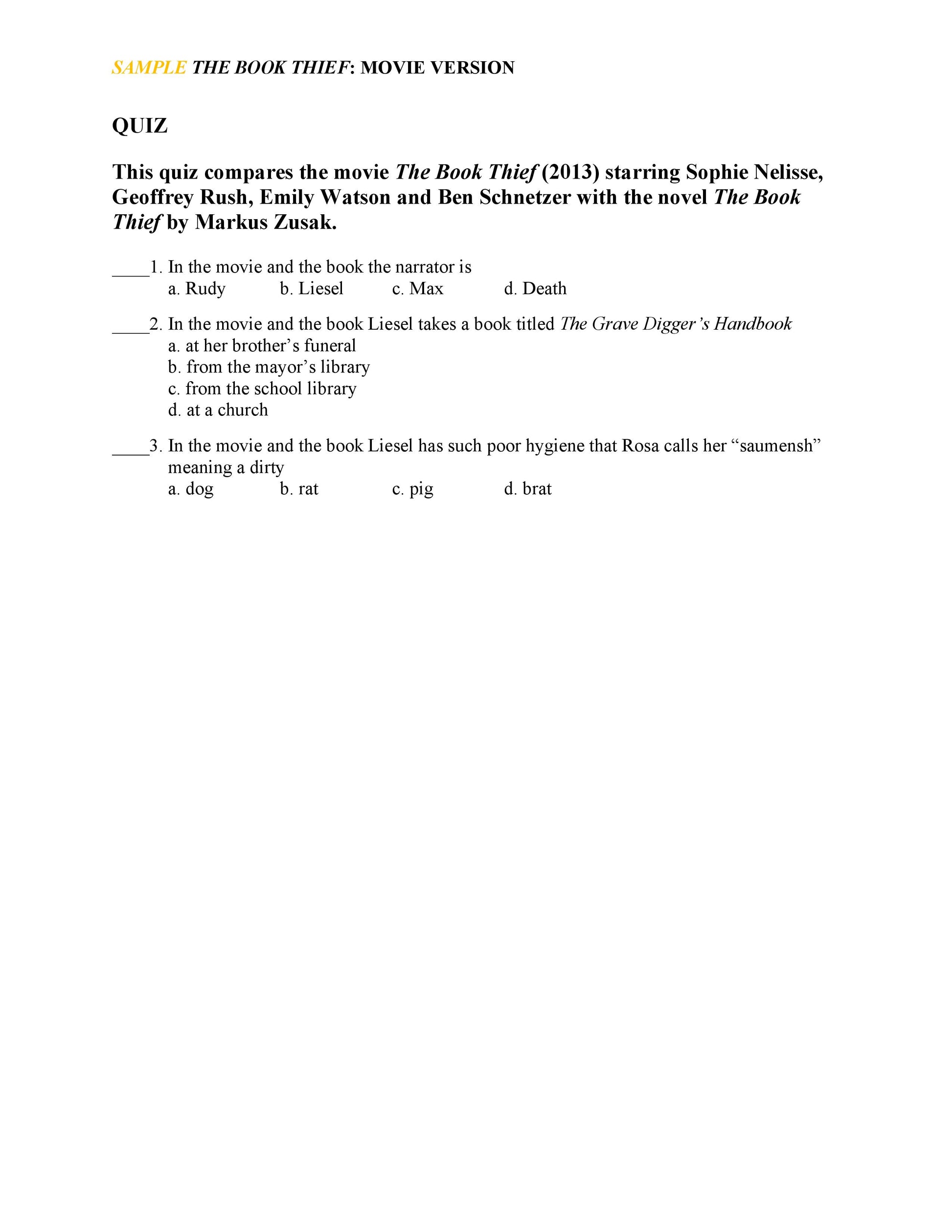 SAMPLE THE BOOK THIEF: MOVIE VERSION

QUIZ

This quiz compares the movie The Book Thief (2013) starring Sophie Nelisse, Geoffrey Rush, Emily Watson and Ben Schnetzer with the novel The Book Thief by Markus Zusak.

____1. In the movie and the book the narrator is
a. Rudy b. Liesel c. Max d. Death

____2. In the movie and the book Liesel takes a book titled The Grave Digger's Handbook
a. at her brother's funeral
b. from the mayor's library
c. from the school library
d. at a church

____3. In the movie and the book Liesel has such poor hygiene that Rosa calls her "saumensh" meaning a dirty
a. dog b. rat c. pig d. brat